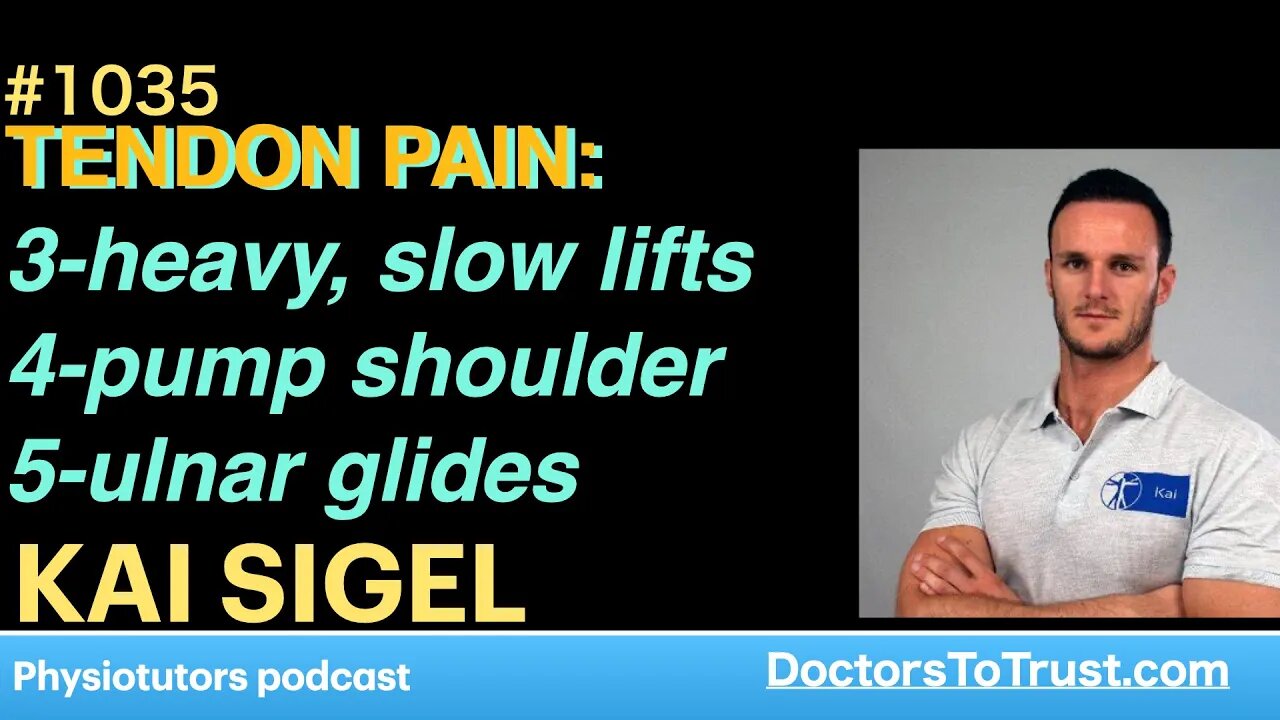 #1035
TENDON PAIN:
3-heavy, slow lifts
4-pump shoulder
5-ulnar glides
KAI SIGEL

Kai

Physiotutors podcast
DoctorsToTrust.com